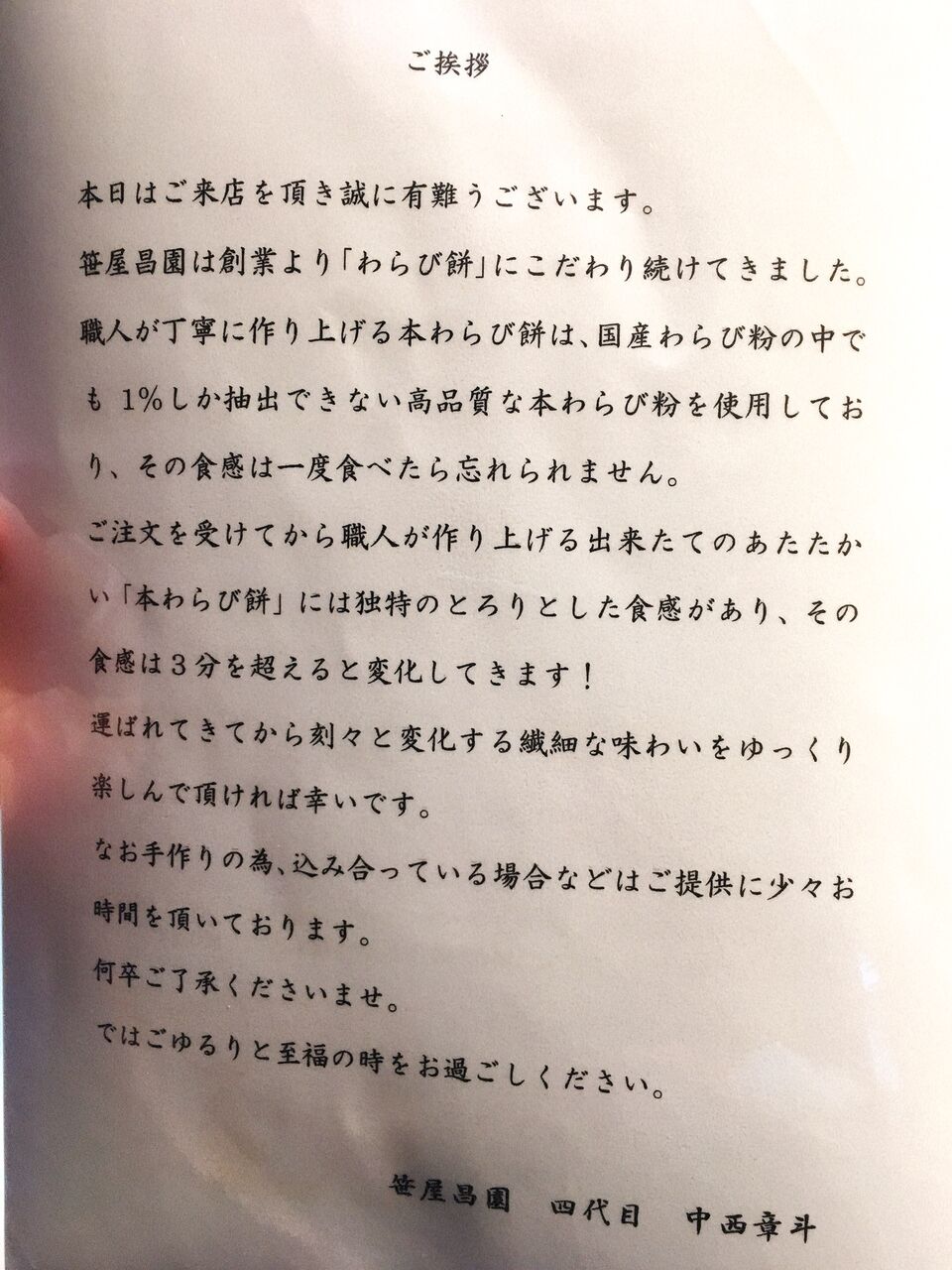 ご挨拶

本日はご来店を頂き誠に有難うございます。

笹屋昌園は創業より「わらび餅」にこだわり続けてきました。

職人が丁寧に作り上げる本わらび餅は、国産わらび粉の中でも 1%しか抽出できない高品質な本わらび粉を使用しており、その食感は一度食べたら忘れられません。

ご注文を受けてから職人が作り上げる出来たてのあたたかい「本わらび餅」には独特のとろりとした食感があり、その食感は3分を超えると変化してきます！

運ばれてきてから刻々と変化する繊細な味わいをゆっくり楽しんで頂ければ幸いです。

なお手作りの為、込み合っている場合などはご提供に少々お時間を頂いております。

何卒ご了承くださいませ。

ではごゆるりと至福の時をお過ごしください。

笹屋昌園　四代目　中西章斗